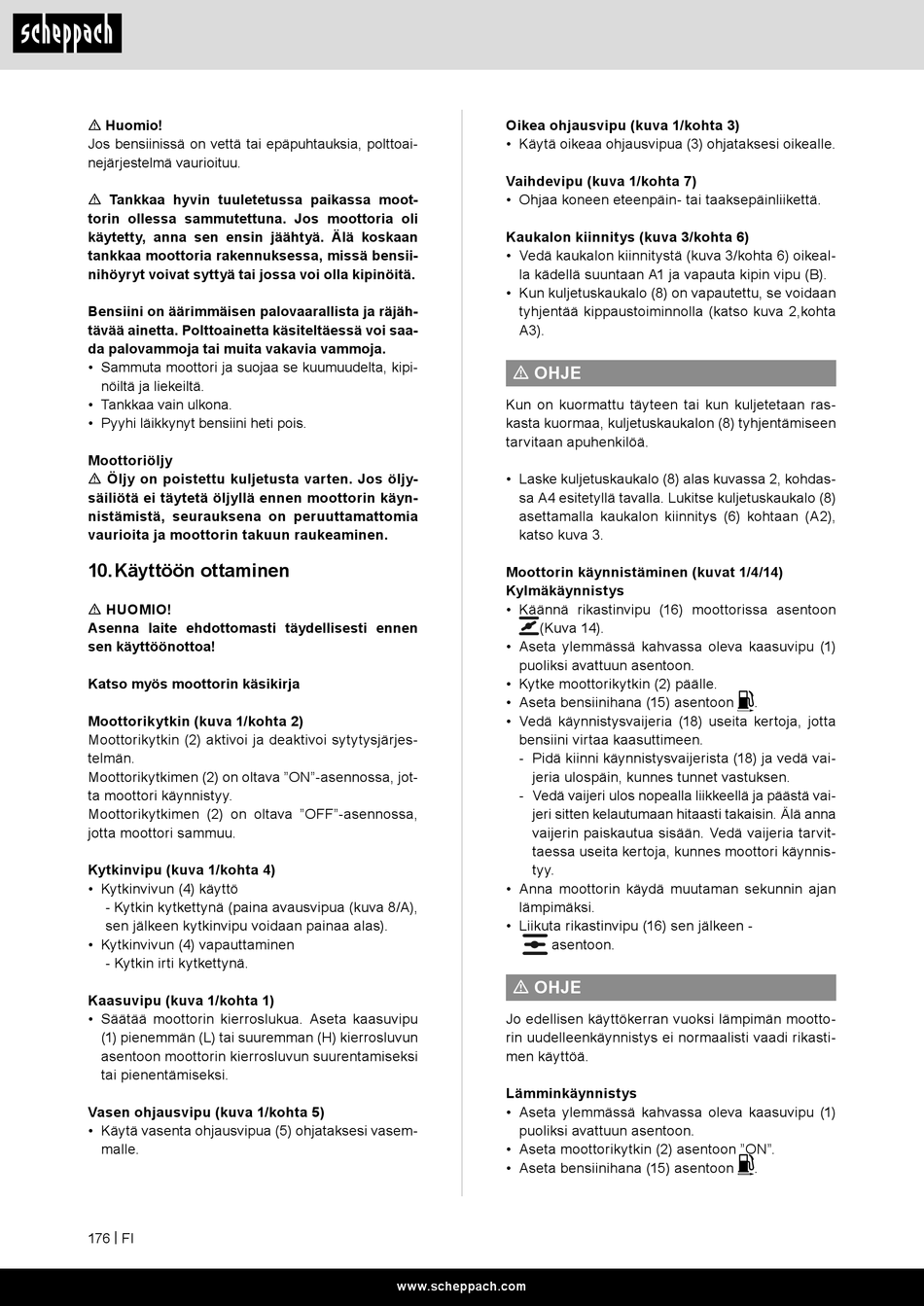 scheppach

⚠ Huomio!
Jos bensiinissä on vettä tai epäpuhtauksia, polttoainejärjestelmä vaurioituu.

⚠ Tankkaa hyvin tuuletetussa paikassa moottorin ollessa sammutettuna. Jos moottoria oli käytetty, anna sen ensin jäähtyä. Älä koskaan tankkaa moottoria rakennuksessa, missä bensiinihöyryt voivat syttyä tai jossa voi olla kipinöitä.

Bensiini on äärimmäisen palovaarallista ja räjähtävää ainetta. Polttoainetta käsiteltäessä voi saada palovammoja tai muita vakavia vammoja.
• Sammuta moottori ja suojaa se kuumuudelta, kipinöiltä ja liekeiltä.
• Tankkaa vain ulkona.
• Pyyhi läikkynyt bensiini heti pois.

Moottoriöljy
⚠ Öljy on poistettu kuljetusta varten. Jos öljysäiliötä ei täytetä öljyllä ennen moottorin käynnistämistä, seurauksena on peruuttamattomia vaurioita ja moottorin takuun raukeaminen.

10. Käyttöön ottaminen

⚠ HUOMIO!
Asenna laite ehdottomasti täydellisesti ennen sen käyttöönottoa!

Katso myös moottorin käsikirja

Moottorikytkin (kuva 1/kohta 2)
Moottorikytkin (2) aktivoi ja deaktivoi sytytysjärjestelmän.
Moottorikytkimen (2) on oltava "ON"-asennossa, jotta moottori käynnistyy.
Moottorikytkimen (2) on oltava "OFF"-asennossa, jotta moottori sammuu.

Kytkinvipu (kuva 1/kohta 4)
• Kytkinvivun (4) käyttö
- Kytkin kytkettynä (paina avausvipua (kuva 8/A), sen jälkeen kytkinvipu voidaan painaa alas).
• Kytkinvivun (4) vapauttaminen
- Kytkin irti kytkettynä.

Kaasuvipu (kuva 1/kohta 1)
• Säätää moottorin kierroslukua. Aseta kaasuvipu (1) pienemmän (L) tai suuremman (H) kierrosluvun asentoon moottorin kierrosluvun suurentamiseksi tai pienentämiseksi.

Vasen ohjausvipu (kuva 1/kohta 5)
• Käytä vasenta ohjausvipua (5) ohjataksesi vasemmalle.

Oikea ohjausvipu (kuva 1/kohta 3)
• Käytä oikeaa ohjausvipua (3) ohjataksesi oikealle.

Vaihdevipu (kuva 1/kohta 7)
• Ohjaa koneen eteenpäin- tai taaksepäinliikettä.

Kaukalon kiinnitys (kuva 3/kohta 6)
• Vedä kaukalon kiinnitystä (kuva 3/kohta 6) oikealla kädellä suuntaan A1 ja vapauta kipin vipu (B).
• Kun kuljetuskaukalo (8) on vapautettu, se voidaan tyhjentää kippaustoiminnolla (katso kuva 2,kohta A3).

⚠ OHJE
Kun on kuormattu täyteen tai kun kuljetetaan raskasta kuormaa, kuljetuskaukalon (8) tyhjentämiseen tarvitaan apuhenkilöä.

• Laske kuljetuskaukalo (8) alas kuvassa 2, kohdassa A4 esitetyllä tavalla. Lukitse kuljetuskaukalo (8) asettamalla kaukalon kiinnitys (6) kohtaan (A2), katso kuva 3.

Moottorin käynnistäminen (kuvat 1/4/14)
Kylmäkäynnistys
• Käännä rikastinvipu (16) moottorissa asentoon (Kuva 14).
• Aseta ylemmässä kahvassa oleva kaasuvipu (1) puoliksi avattuun asentoon.
• Kytke moottorikytkin (2) päälle.
• Aseta bensiinihana (15) asentoon .
• Vedä käynnistysvaijeria (18) useita kertoja, jotta bensiini virtaa kaasuttimeen.
- Pidä kiinni käynnistysvaijerista (18) ja vedä vaijeria ulospäin, kunnes tunnet vastuksen.
- Vedä vaijeri ulos nopealla liikkeellä ja päästä vaijeri sitten kelautumaan hitaasti takaisin. Älä anna vaijerin paiskautua sisään. Vedä vaijeria tarvittaessa useita kertoja, kunnes moottori käynnistyy.
• Anna moottorin käydä muutaman sekunnin ajan lämpimäksi.
• Liikuta rikastinvipu (16) sen jälkeen - asentoon.

⚠ OHJE
Jo edellisen käyttökerran vuoksi lämpimän moottorin uudelleenkäynnistys ei normaalisti vaadi rikastimen käyttöä.

Lämminkäynnistys
• Aseta ylemmässä kahvassa oleva kaasuvipu (1) puoliksi avattuun asentoon.
• Aseta moottorikytkin (2) asentoon "ON".
• Aseta bensiinihana (15) asentoon .

176 | FI

www.scheppach.com